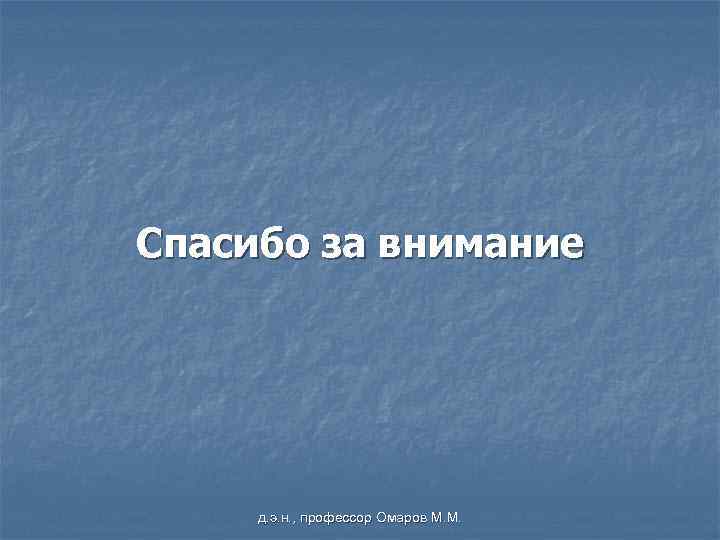 Спасибо за внимание

д.э.н., профессор Омаров М.М.